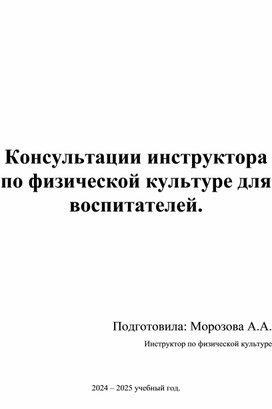 Консультации инструктора по физической культуре для воспитателей.

Подготовила: Морозова А.А.

Инструктор по физической культуре

2024 – 2025 учебный год.